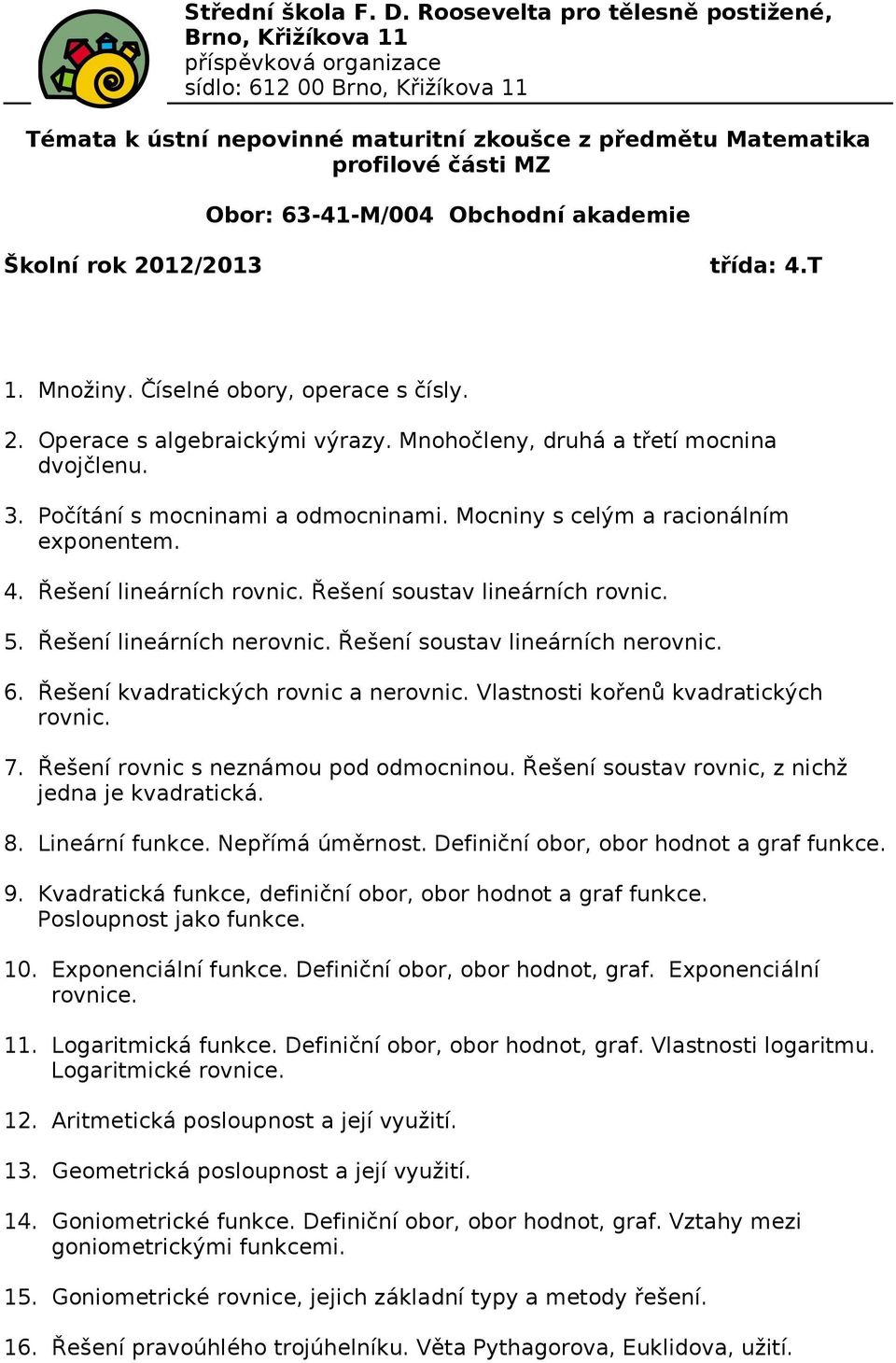 Střední škola F. D. Roosevelta pro tělesně postižené, Brno, Křižíkova 11
příspěvková organizace
sídlo: 612 00 Brno, Křižíkova 11

Témata k ústní nepovinné maturitní zkoušce z předmětu Matematika profilové části MZ

Obor: 63-41-M/004 Obchodní akademie

Školní rok 2012/2013

třída: 4.T

1. Množiny. Číselné obory, operace s čísly.

2. Operace s algebraickými výrazy. Mnohočleny, druhá a třetí mocnina dvojčlenu.

3. Počítání s mocninami a odmocninami. Mocniny s celým a racionálním exponentem.

4. Řešení lineárních rovnic. Řešení soustav lineárních rovnic.

5. Řešení lineárních nerovnic. Řešení soustav lineárních nerovnic.

6. Řešení kvadratických rovnic a nerovnic. Vlastnosti kořenů kvadratických rovnic.

7. Řešení rovnic s neznámou pod odmocninou. Řešení soustav rovnic, z nichž jedna je kvadratická.

8. Lineární funkce. Nepřímá úměrnost. Definiční obor, obor hodnot a graf funkce.

9. Kvadratická funkce, definiční obor, obor hodnot a graf funkce. Posloupnost jako funkce.

10. Exponenciální funkce. Definiční obor, obor hodnot, graf. Exponenciální rovnice.

11. Logaritmická funkce. Definiční obor, obor hodnot, graf. Vlastnosti logaritmu. Logaritmické rovnice.

12. Aritmetická posloupnost a její využití.

13. Geometrická posloupnost a její využití.

14. Goniometrické funkce. Definiční obor, obor hodnot, graf. Vztahy mezi goniometrickými funkcemi.

15. Goniometrické rovnice, jejich základní typy a metody řešení.

16. Řešení pravoúhlého trojúhelníku. Věta Pythagorova, Euklidova, užití.